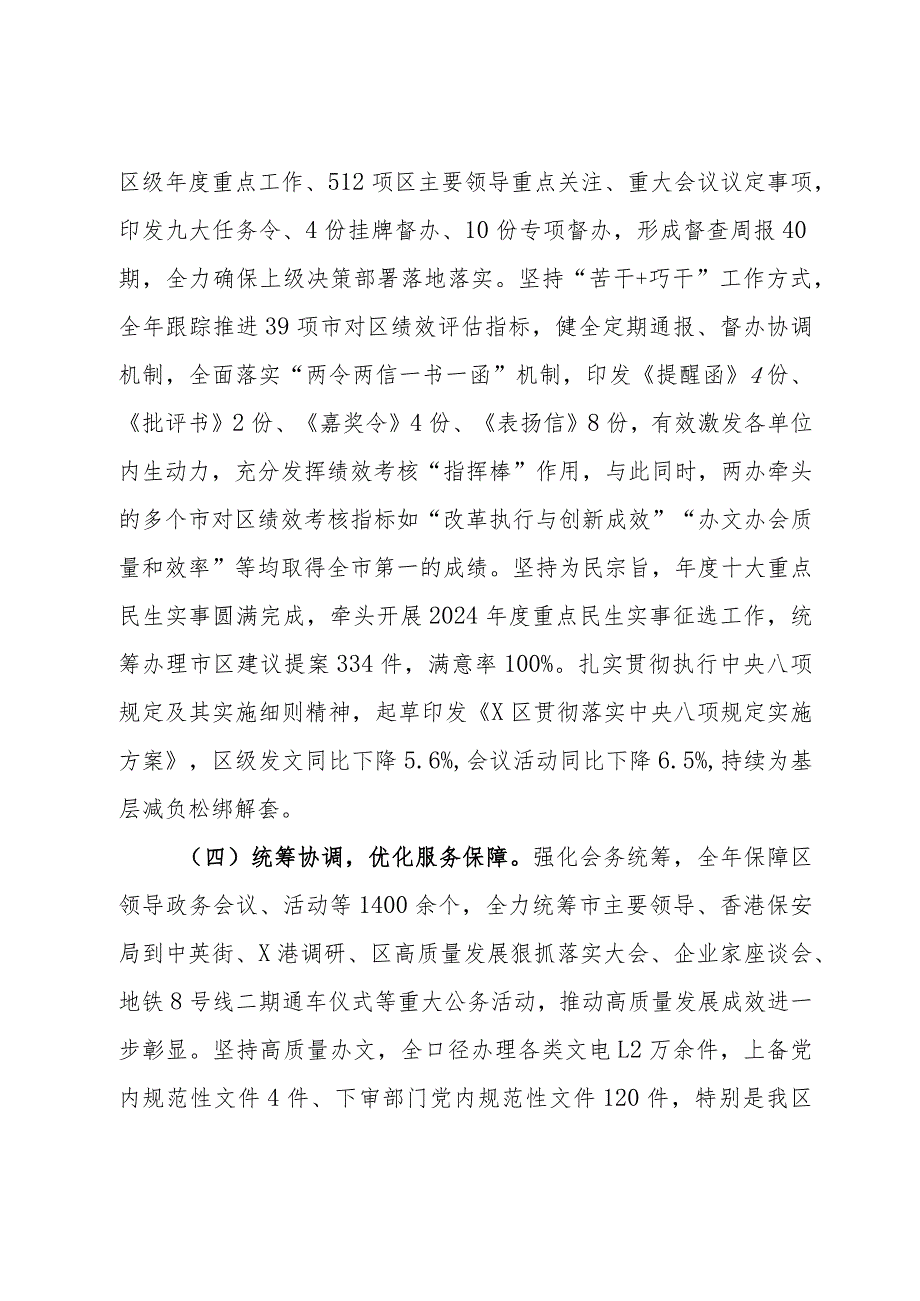 区级年度重点工作、512项区主要领导重点关注、重大会议议定事项，印发九大任务令、4份挂牌督办、10份专项督办，形成督查周报40期，全力确保上级决策部署落地落实。坚持“苦干+巧干”工作方式，全年跟踪推进39项市对区绩效评估指标，健全定期通报、督办协调机制，全面落实“两令两信一书一函”机制，印发《提醒函》4份、《批评书》2份、《嘉奖令》4份、《表扬信》8份，有效激发各单位内生动力，充分发挥绩效考核“指挥棒”作用，与此同时，两办牵头的多个市对区绩效考核指标如“改革执行与创新成效”“办文办会质量和效率”等均取得全市第一的成绩。坚持为民宗旨，年度十大重点民生实事圆满完成，牵头开展2024年度重点民生实事征选工作，统筹办理市区建议提案334件，满意率100%。扎实贯彻执行中央八项规定及其实施细则精神，起草印发《X区贯彻落实中央八项规定实施方案》，区级发文同比下降5.6%,会议活动同比下降6.5%,持续为基层减负松绑解套。

（四）统筹协调，优化服务保障。强化会务统筹，全年保障区领导政务会议、活动等1400余个，全力统筹市主要领导、香港保安局到中英街、X港调研、区高质量发展狠抓落实大会、企业家座谈会、地铁8号线二期通车仪式等重大公务活动，推动高质量发展成效进一步彰显。坚持高质量办文，全口径办理各类文电L2万余件，上备党内规范性文件4件、下审部门党内规范性文件120件，特别是我区